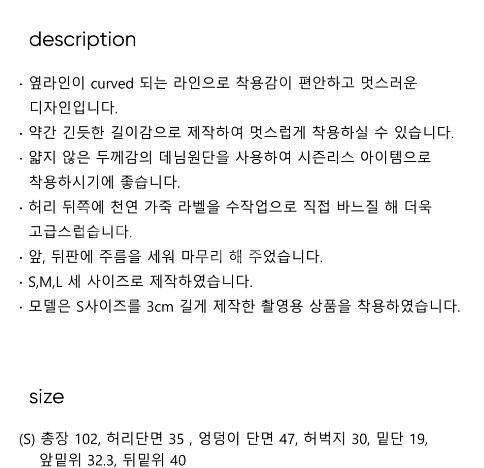 description

· 옆라인이 curved 되는 라인으로 착용감이 편안하고 멋스러운 디자인입니다.
· 약간 긴듯한 길이감으로 제작하여 멋스럽게 착용하실 수 있습니다.
· 얇지 않은 두께감의 데님원단을 사용하여 시즌리스 아이템으로 착용하시기에 좋습니다.
· 허리 뒤쪽에 천연 가죽 라벨을 수작업으로 직접 바느질 해 더욱 고급스럽습니다.
· 앞, 뒤판에 주름을 세워 마무리 해 주었습니다.
· S,M,L 세 사이즈로 제작하였습니다.
· 모델은 S사이즈를 3cm 길게 제작한 촬영용 상품을 착용하였습니다.

size

(S) 총장 102, 허리단면 35 , 엉덩이 단면 47, 허벅지 30, 밑단 19, 앞밑위 32.3, 뒤밑위 40